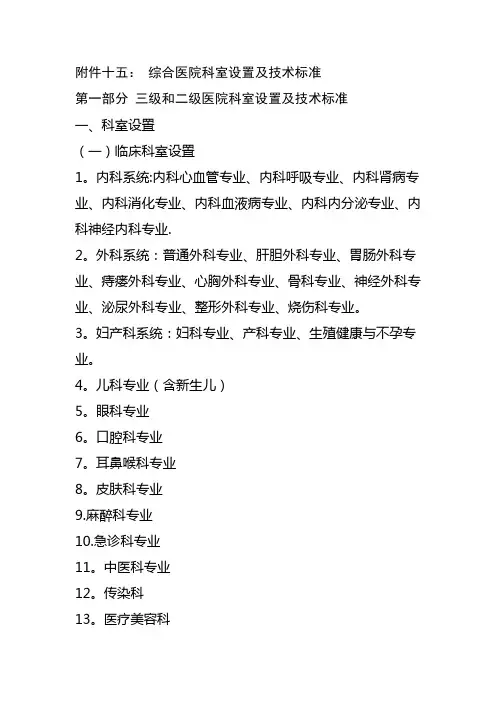 附件十五：　综合医院科室设置及技术标准

第一部分 三级和二级医院科室设置及技术标准

一、科室设置

（一）临床科室设置

1。内科系统:内科心血管专业、内科呼吸专业、内科肾病专业、内科消化专业、内科血液病专业、内科内分泌专业、内科神经内科专业.

2。外科系统：普通外科专业、肝胆外科专业、胃肠外科专业、痔瘘外科专业、心胸外科专业、骨科专业、神经外科专业、泌尿外科专业、整形外科专业、烧伤科专业。

3。妇产科系统：妇科专业、产科专业、生殖健康与不孕专业。

4。儿科专业（含新生儿）

5。眼科专业

6。口腔科专业

7。耳鼻喉科专业

8。皮肤科专业

9.麻醉科专业

10.急诊科专业

11。中医科专业

12。传染科

13。医疗美容科